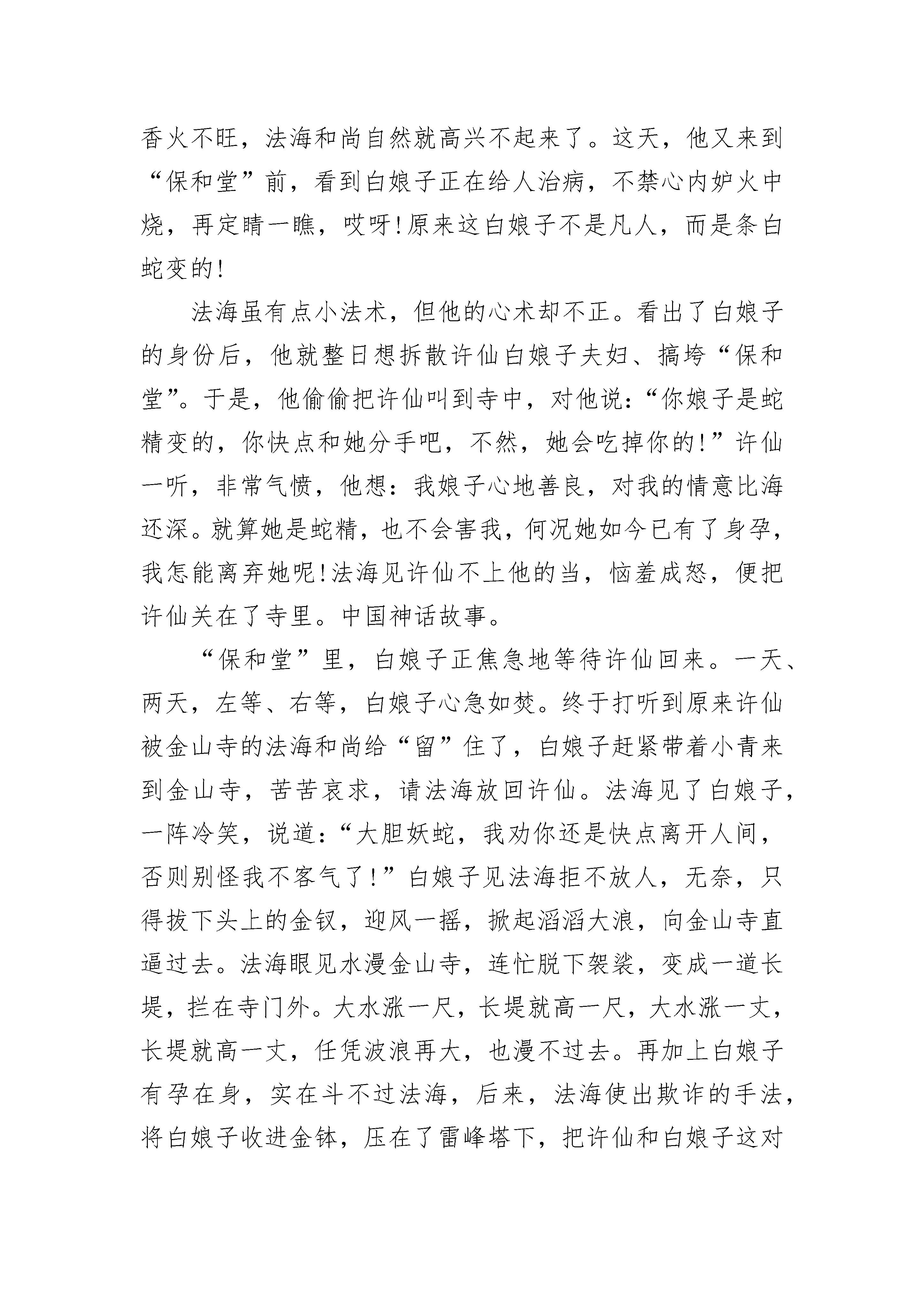 香火不旺，法海和尚自然就高兴不起来了。这天，他又来到“保和堂”前，看到白娘子正在给人治病，不禁心内妒火中烧，再定睛一瞧，哎呀!原来这白娘子不是凡人，而是条白蛇变的!

法海虽有点小法术，但他的心术却不正。看出了白娘子的身份后，他就整日想拆散许仙白娘子夫妇、搞垮“保和堂”。于是，他偷偷把许仙叫到寺中，对他说:“你娘子是蛇精变的，你快点和她分手吧，不然，她会吃掉你的!”许仙一听，非常气愤，他想：我娘子心地善良，对我的情意比海还深。就算她是蛇精，也不会害我，何况她如今已有了身孕，我怎能离弃她呢!法海见许仙不上他的当，恼羞成怒，便把许仙关在了寺里。中国神话故事。

“保和堂”里，白娘子正焦急地等待许仙回来。一天、两天，左等、右等，白娘子心急如焚。终于打听到原来许仙被金山寺的法海和尚给“留”住了，白娘子赶紧带着小青来到金山寺，苦苦哀求，请法海放回许仙。法海见了白娘子，一阵冷笑，说道:“大胆妖蛇，我劝你还是快点离开人间，否则别怪我不客气了!”白娘子见法海拒不放人，无奈，只得拔下头上的金钗，迎风一摇，掀起滔滔大浪，向金山寺直逼过去。法海眼见水漫金山寺，连忙脱下袈裟，变成一道长堤，拦在寺门外。大水涨一尺，长堤就高一尺，大水涨一丈，长堤就高一丈，任凭波浪再大，也漫不过去。再加上白娘子有孕在身，实在斗不过法海，后来，法海使出欺诈的手法，将白娘子收进金钵，压在了雷峰塔下，把许仙和白娘子这对